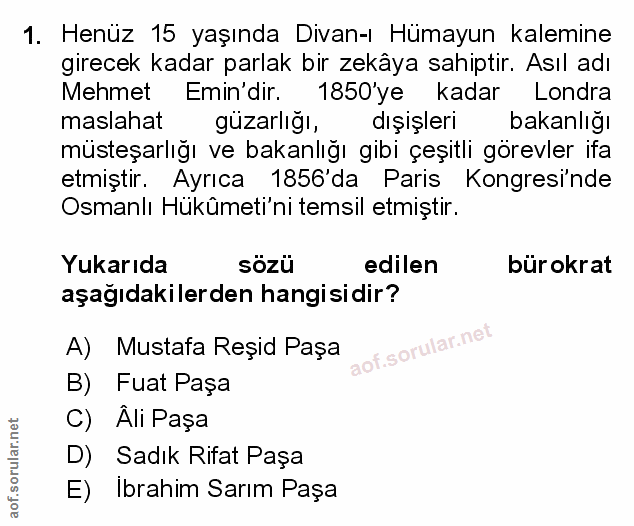 1. Henüz 15 yaşında Divan-ı Hümayun kalemine girecek kadar parlak bir zekâya sahiptir. Asıl adı Mehmet Emin'dir. 1850'ye kadar Londra maslahat güzarlığı, dışişleri bakanlığı müsteşarlığı ve bakanlığı gibi çeşitli görevler ifa etmiştir. Ayrıca 1856'da Paris Kongresi'nde Osmanlı Hükûmeti'ni temsil etmiştir.

Yukarıda sözü edilen bürokrat aşağıdakilerden hangisidir?

A) Mustafa Reşid Paşa
B) Fuat Paşa
C) Âli Paşa
D) Sadık Rifat Paşa
E) İbrahim Sarım Paşa

aof.sorular.net